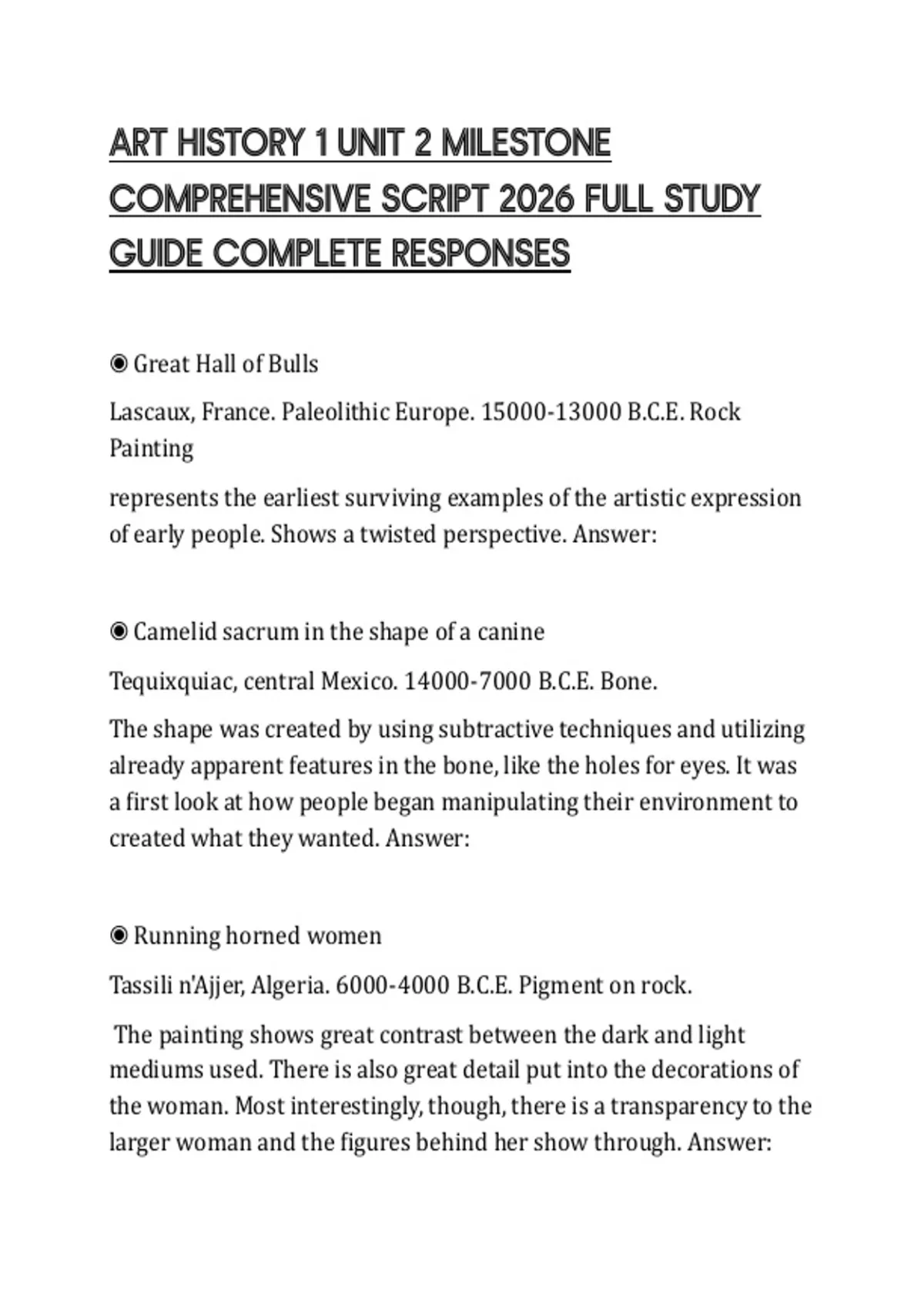 ART HISTORY 1 UNIT 2 MILESTONE COMPREHENSIVE SCRIPT 2026 FULL STUDY GUIDE COMPLETE RESPONSES

◉ Great Hall of Bulls

Lascaux, France. Paleolithic Europe. 15000-13000 B.C.E. Rock Painting

represents the earliest surviving examples of the artistic expression of early people. Shows a twisted perspective. Answer:

◉ Camelid sacrum in the shape of a canine

Tequixquiac, central Mexico. 14000-7000 B.C.E. Bone.

The shape was created by using subtractive techniques and utilizing already apparent features in the bone, like the holes for eyes. It was a first look at how people began manipulating their environment to created what they wanted. Answer:

◉ Running horned women

Tassili n'Ajjer, Algeria. 6000-4000 B.C.E. Pigment on rock.

The painting shows great contrast between the dark and light mediums used. There is also great detail put into the decorations of the woman. Most interestingly, though, there is a transparency to the larger woman and the figures behind her show through. Answer: